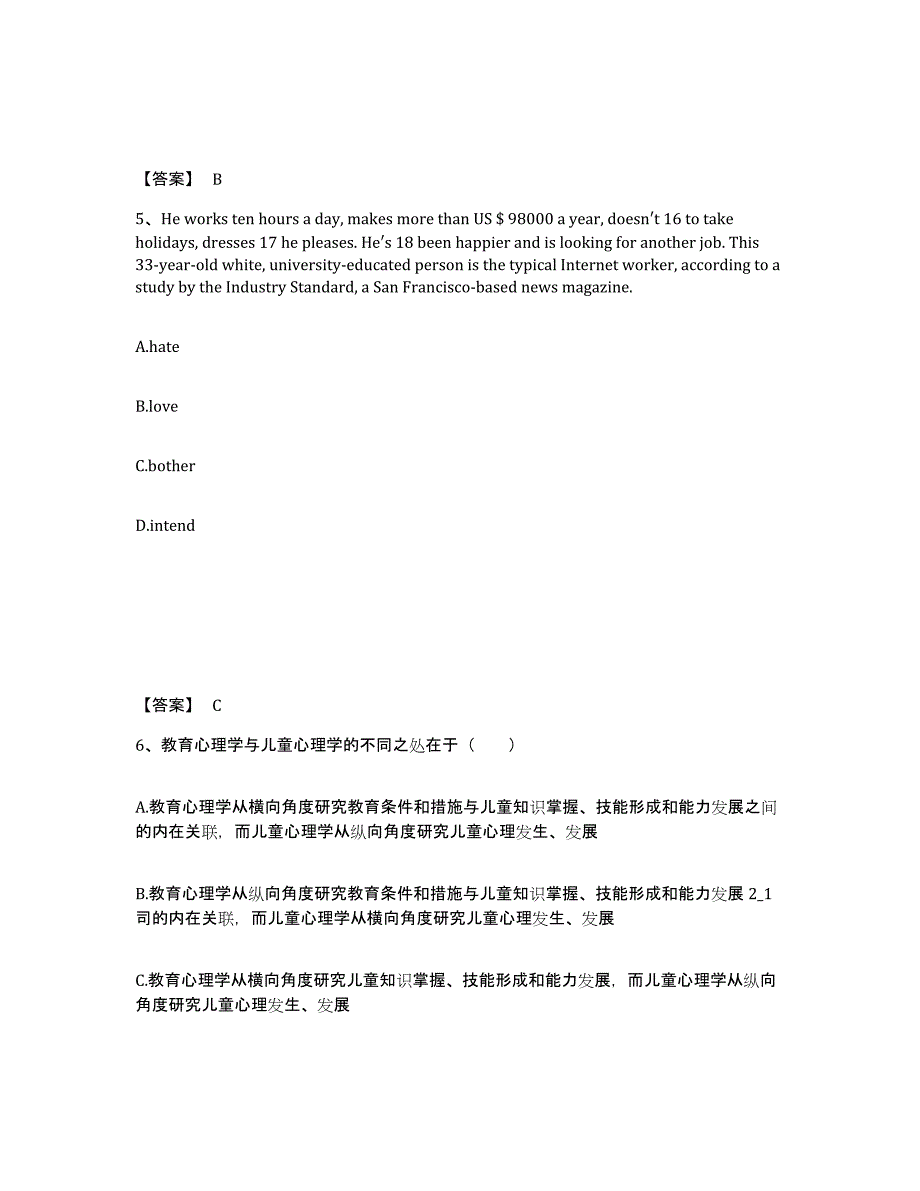 【答案】 B

5、He works ten hours a day, makes more than US $ 98000 a year, doesn't 16 to take holidays, dresses 17 he pleases. He's 18 been happier and is looking for another job. This 33-year-old white, university-educated person is the typical Internet worker, according to a study by the Industry Standard, a San Francisco-based news magazine.

A.hate

B.love

C.bother

D.intend

【答案】 C

6、教育心理学与儿童心理学的不同之处在于（　　）

A.教育心理学从横向角度研究教育条件和措施与儿童知识掌握、技能形成和能力发展之间的内在关联，而儿童心理学从纵向角度研究儿童心理发生、发展

B.教育心理学从纵向角度研究教育条件和措施与儿童知识掌握、技能形成和能力发展 2_1 司的内在关联，而儿童心理学从横向角度研究儿童心理发生、发展

C.教育心理学从横向角度研究儿童知识掌握、技能形成和能力发展，而儿童心理学从纵向角度研究儿童心理发生、发展